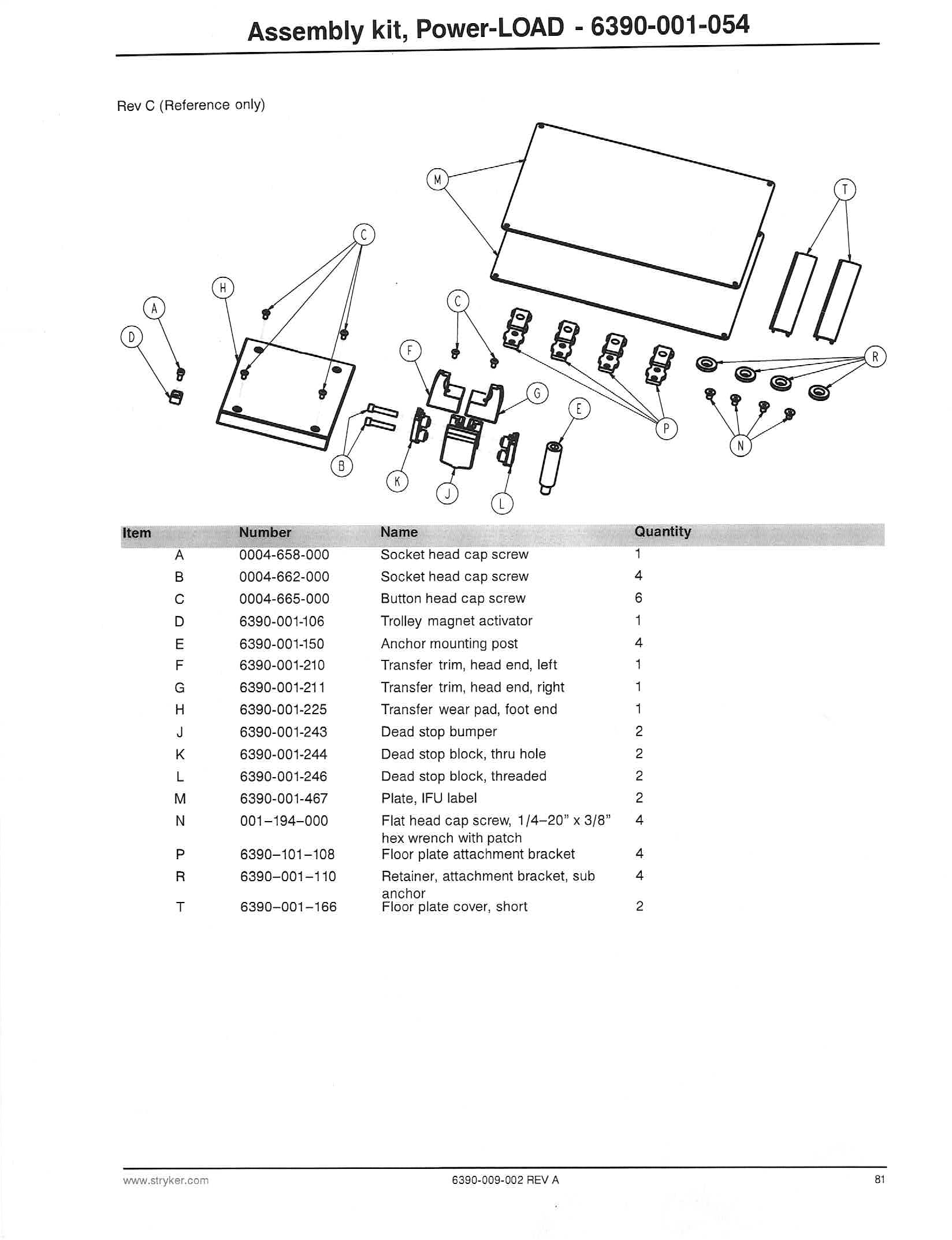 Assembly kit, Power-LOAD - 6390-001-054

Rev C (Reference only)

M T C H A D C F G E R P N B K J L

| Item | Number | Name | Quantity |
|---|---|---|---|
| A | 0004-658-000 | Socket head cap screw | 1 |
| B | 0004-662-000 | Socket head cap screw | 4 |
| C | 0004-665-000 | Button head cap screw | 6 |
| D | 6390-001-106 | Trolley magnet activator | 1 |
| E | 6390-001-150 | Anchor mounting post | 4 |
| F | 6390-001-210 | Transfer trim, head end, left | 1 |
| G | 6390-001-211 | Transfer trim, head end, right | 1 |
| H | 6390-001-225 | Transfer wear pad, foot end | 1 |
| J | 6390-001-243 | Dead stop bumper | 2 |
| K | 6390-001-244 | Dead stop block, thru hole | 2 |
| L | 6390-001-246 | Dead stop block, threaded | 2 |
| M | 6390-001-467 | Plate, IFU label | 2 |
| N | 001–194–000 | Flat head cap screw, 1/4–20" x 3/8" hex wrench with patch | 4 |
| P | 6390–101–108 | Floor plate attachment bracket | 4 |
| R | 6390–001–110 | Retainer, attachment bracket, sub anchor | 4 |
| T | 6390–001–166 | Floor plate cover, short | 2 |

www.stryker.com 6390-009-002 REV A 81